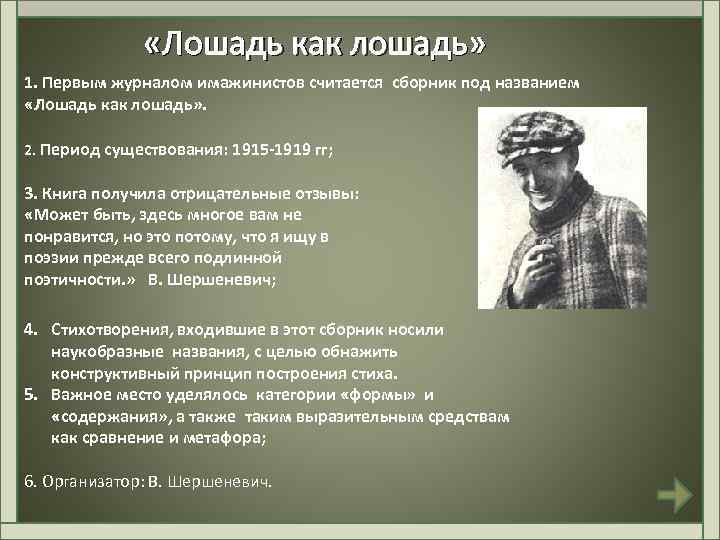 «Лошадь как лошадь»

1. Первым журналом имажинистов считается сборник под названием «Лошадь как лошадь».

2. Период существования: 1915-1919 гг;

3. Книга получила отрицательные отзывы: «Может быть, здесь многое вам не понравится, но это потому, что я ищу в поэзии прежде всего подлинной поэтичности.» В. Шершеневич;

4. Стихотворения, входившие в этот сборник носили наукобразные названия, с целью обнажить конструктивный принцип построения стиха.
5. Важное место уделялось категории «формы» и «содержания», а также таким выразительным средствам как сравнение и метафора;

6. Организатор: В. Шершеневич.